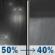 50% → 40%